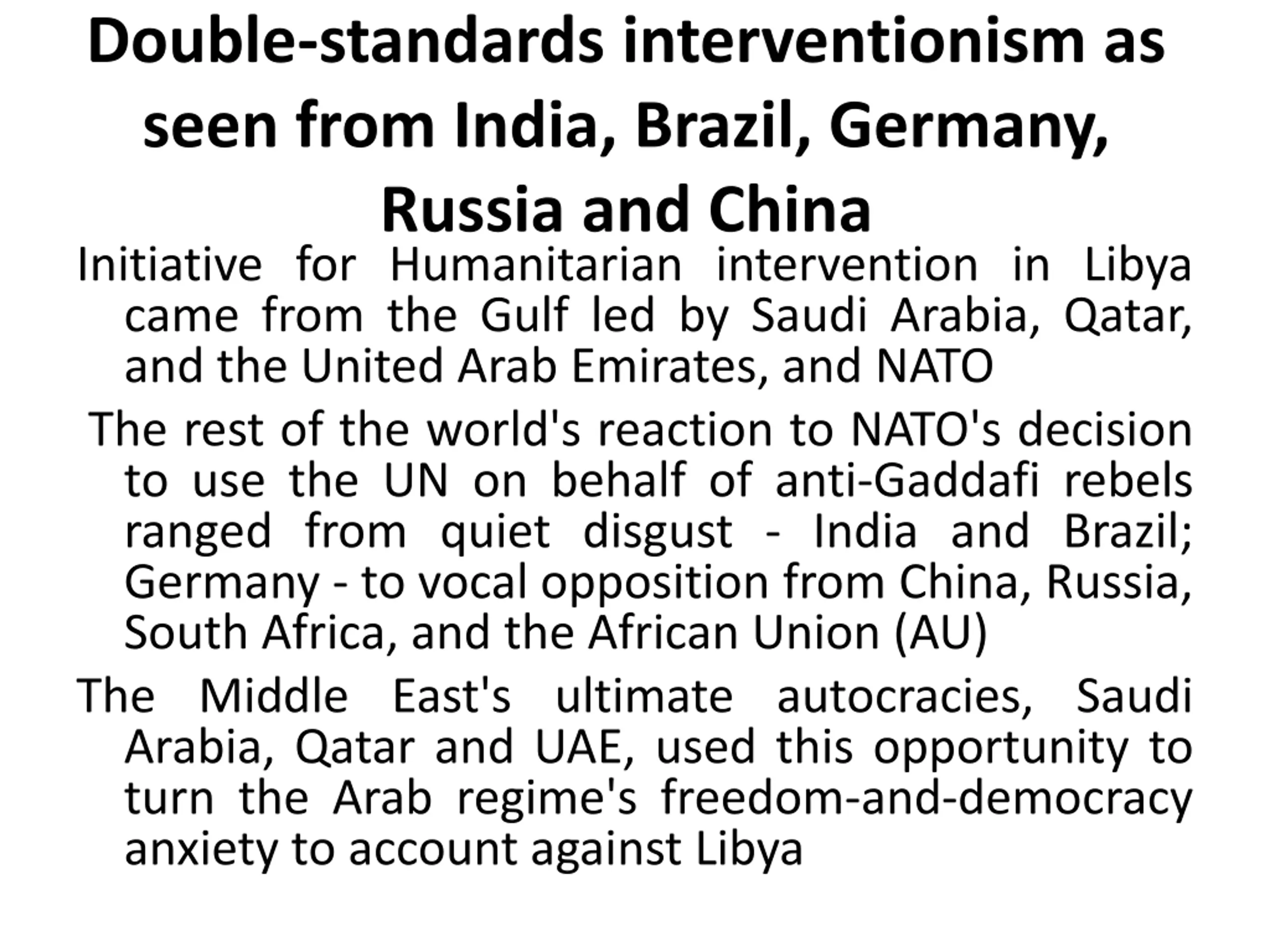 Double-standards interventionism as seen from India, Brazil, Germany, Russia and China

Initiative for Humanitarian intervention in Libya came from the Gulf led by Saudi Arabia, Qatar, and the United Arab Emirates, and NATO

The rest of the world's reaction to NATO's decision to use the UN on behalf of anti-Gaddafi rebels ranged from quiet disgust - India and Brazil; Germany - to vocal opposition from China, Russia, South Africa, and the African Union (AU)

The Middle East's ultimate autocracies, Saudi Arabia, Qatar and UAE, used this opportunity to turn the Arab regime's freedom-and-democracy anxiety to account against Libya